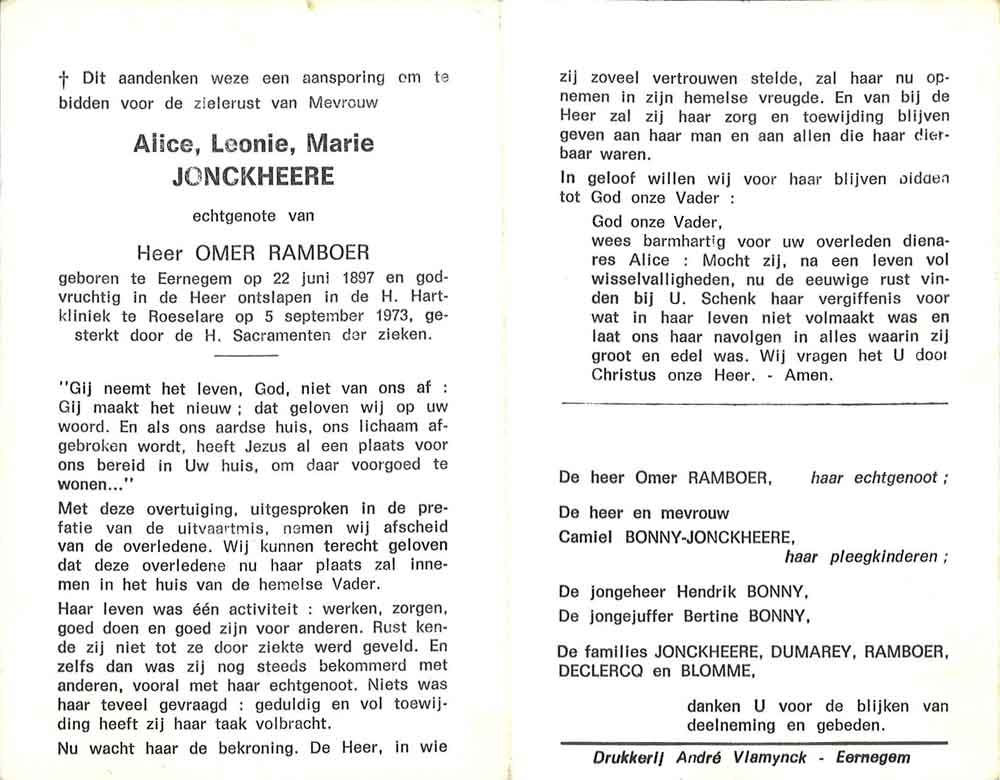 † Dit aandenken weze een aansporing om te bidden voor de zielerust van Mevrouw

Alice, Leonie, Marie
JONCKHEERE

echtgenote van

Heer OMER RAMBOER

geboren te Eernegem op 22 juni 1897 en godvruchtig in de Heer ontslapen in de H. Hartkliniek te Roeselare op 5 september 1973, gesterkt door de H. Sacramenten der zieken.

"Gij neemt het leven, God, niet van ons af : Gij maakt het nieuw ; dat geloven wij op uw woord. En als ons aardse huis, ons lichaam afgebroken wordt, heeft Jezus al een plaats voor ons bereid in Uw huis, om daar voorgoed te wonen..."

Met deze overtuiging, uitgesproken in de prefatie van de uitvaartmis, nemen wij afscheid van de overledene. Wij kunnen terecht geloven dat deze overledene nu haar plaats zal innemen in het huis van de hemelse Vader.

Haar leven was één activiteit : werken, zorgen, goed doen en goed zijn voor anderen. Rust kende zij niet tot ze door ziekte werd geveld. En zelfs dan was zij nog steeds bekommerd met anderen, vooral met haar echtgenoot. Niets was haar teveel gevraagd : geduldig en vol toewijding heeft zij haar taak volbracht.

Nu wacht haar de bekroning. De Heer, in wie zij zoveel vertrouwen stelde, zal haar nu opnemen in zijn hemelse vreugde. En van bij de Heer zal zij haar zorg en toewijding blijven geven aan haar man en aan allen die haar dierbaar waren.

In geloof willen wij voor haar blijven bidden tot God onze Vader :

God onze Vader, wees barmhartig voor uw overleden dienares Alice : Mocht zij, na een leven vol wisselvalligheden, nu de eeuwige rust vinden bij U. Schenk haar vergiffenis voor wat in haar leven niet volmaakt was en laat ons haar navolgen in alles waarin zij groot en edel was. Wij vragen het U door Christus onze Heer. - Amen.

De heer Omer RAMBOER, haar echtgenoot ;

De heer en mevrouw Camiel BONNY-JONCKHEERE, haar pleegkinderen ;

De jongeheer Hendrik BONNY,
De jongejuffer Bertine BONNY,

De families JONCKHEERE, DUMAREY, RAMBOER, DECLERCQ en BLOMME,

danken U voor de blijken van deelneming en gebeden.

Drukkerij André Vlamynck - Eernegem